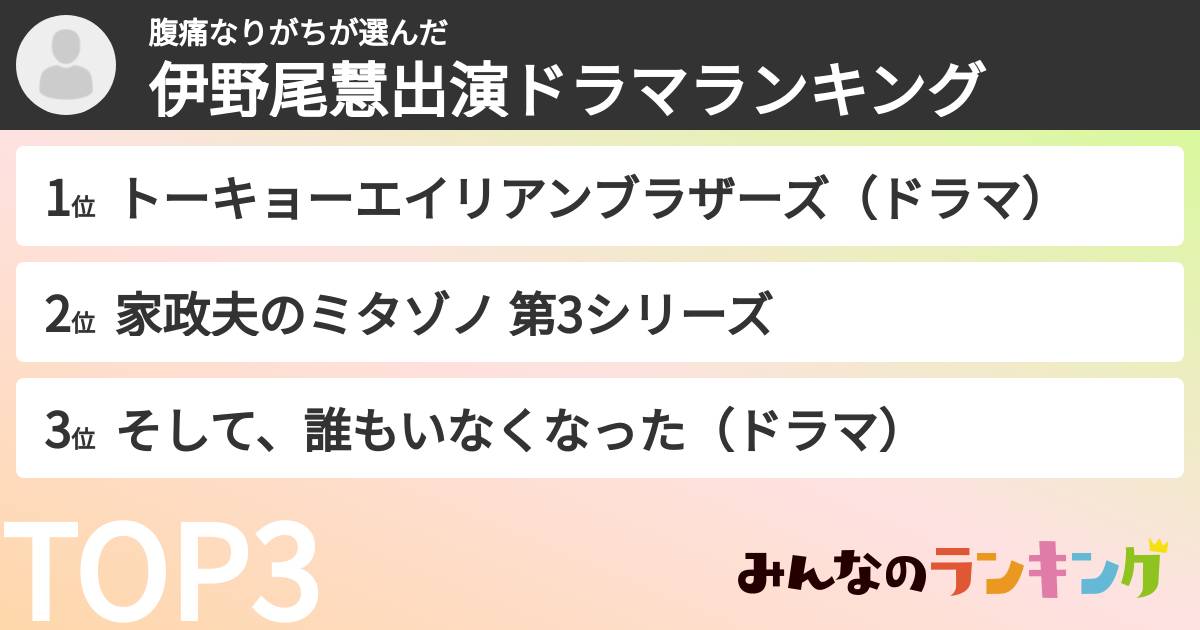 腹痛なりがちが選んだ
伊野尾慧出演ドラマランキング

1位 トーキョーエイリアンブラザーズ（ドラマ）

2位 家政夫のミタゾノ 第3シリーズ

3位 そして、誰もいなくなった（ドラマ）

TOP3

みんなのランキング